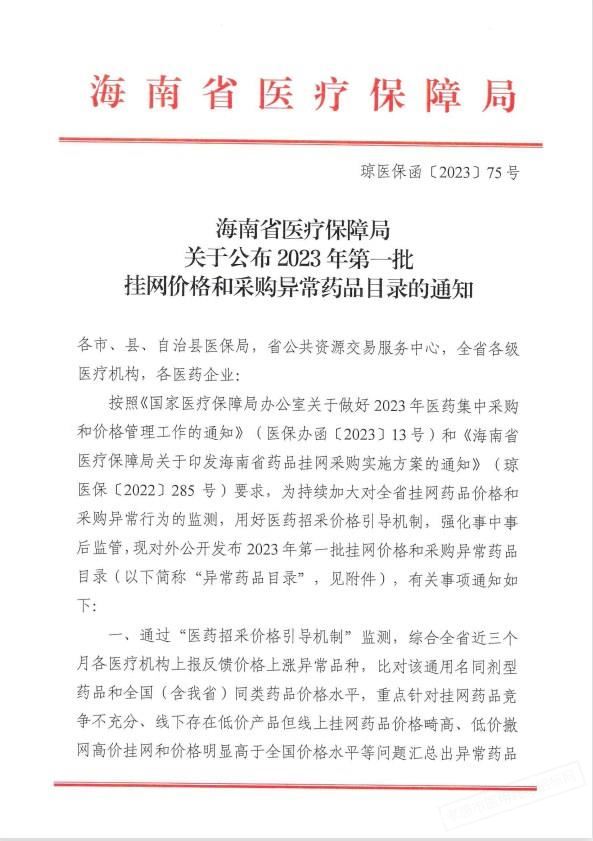 海南省医疗保障局

琼医保函〔2023〕75号

海南省医疗保障局
关于公布2023年第一批
挂网价格和采购异常药品目录的通知

各市、县、自治县医保局，省公共资源交易服务中心，全省各级医疗机构，各医药企业：

按照《国家医疗保障局办公室关于做好2023年医药集中采购和价格管理工作的通知》（医保办函〔2023〕13号）和《海南省医疗保障局关于印发海南省药品挂网采购实施方案的通知》（琼医保〔2022〕285号）要求，为持续加大对全省挂网药品价格和采购异常行为的监测，用好医药招采价格引导机制，强化事中事后监管，现对外公开发布2023年第一批挂网价格和采购异常药品目录（以下简称“异常药品目录”，见附件），有关事项通知如下：

一、通过“医药招采价格引导机制”监测，综合全省近三个月各医疗机构上报反馈价格上涨异常品种，比对该通用名同剂型药品和全国（含我省）同类药品价格水平，重点针对挂网药品竞争不充分、线下存在低价产品但线上挂网药品价格畸高、低价撤网高价挂网和价格明显高于全国价格水平等问题汇总出异常药品